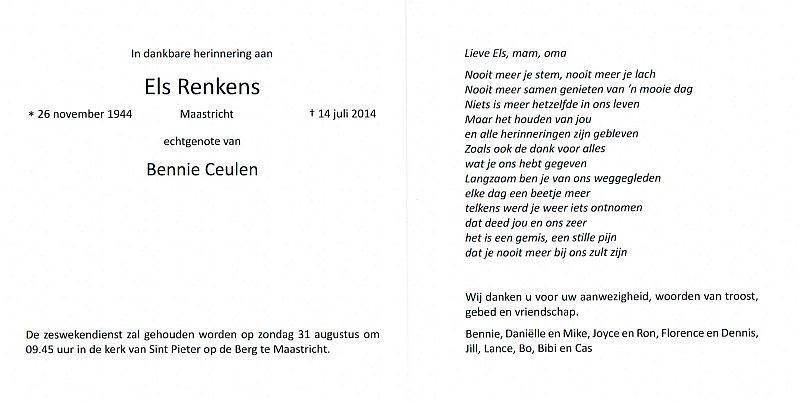 In dankbare herinnering aan

Els Renkens

* 26 november 1944 Maastricht † 14 juli 2014

echtgenote van

Bennie Ceulen

De zeswekendienst zal gehouden worden op zondag 31 augustus om 09.45 uur in de kerk van Sint Pieter op de Berg te Maastricht.

Lieve Els, mam, oma

Nooit meer je stem, nooit meer je lach
Nooit meer samen genieten van 'n mooie dag
Niets is meer hetzelfde in ons leven
Maar het houden van jou
en alle herinneringen zijn gebleven
Zoals ook de dank voor alles
wat je ons hebt gegeven
Langzaam ben je van ons weggegleden
elke dag een beetje meer
telkens werd je weer iets ontnomen
dat deed jou en ons zeer
het is een gemis, een stille pijn
dat je nooit meer bij ons zult zijn

Wij danken u voor uw aanwezigheid, woorden van troost, gebed en vriendschap.

Bennie, Daniëlle en Mike, Joyce en Ron, Florence en Dennis, Jill, Lance, Bo, Bibi en Cas